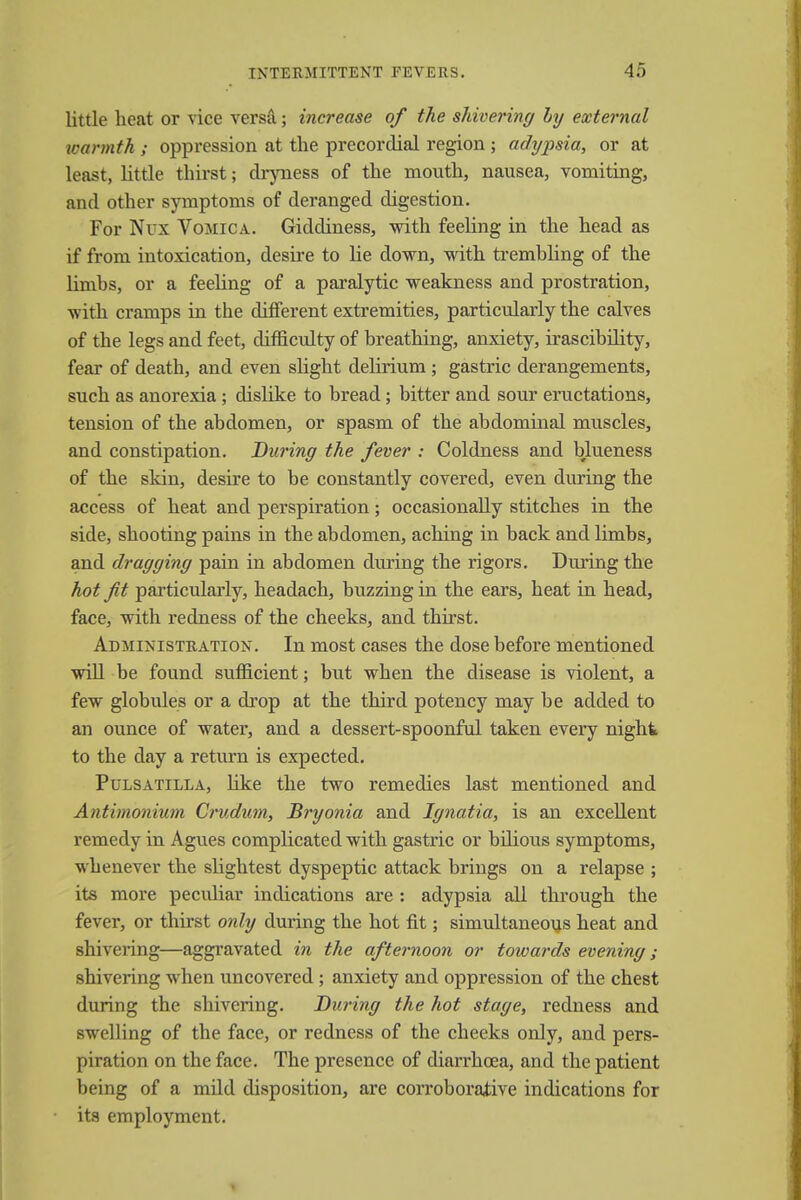 INTERMITTENT FEVERS. 45

little heat or vice versâ; increase of the shivering by external warmth; oppression at the precordial region; adypsia, or at least, little thirst; dryness of the mouth, nausea, vomiting, and other symptoms of deranged digestion.

For Nux Vomica. Giddiness, with feeling in the head as if from intoxication, desire to lie down, with trembling of the limbs, or a feeling of a paralytic weakness and prostration, with cramps in the different extremities, particularly the calves of the legs and feet, difficulty of breathing, anxiety, irascibility, fear of death, and even slight delirium; gastric derangements, such as anorexia; dislike to bread; bitter and sour eructations, tension of the abdomen, or spasm of the abdominal muscles, and constipation. During the fever: Coldness and blueness of the skin, desire to be constantly covered, even during the access of heat and perspiration; occasionally stitches in the side, shooting pains in the abdomen, aching in back and limbs, and dragging pain in abdomen during the rigors. During the hot fit particularly, headach, buzzing in the ears, heat in head, face, with redness of the cheeks, and thirst.

Administration. In most cases the dose before mentioned will be found sufficient; but when the disease is violent, a few globules or a drop at the third potency may be added to an ounce of water, and a dessert-spoonful taken every night to the day a return is expected.

Pulsatilla, like the two remedies last mentioned and Antimonium Crudum, Bryonia and Ignatia, is an excellent remedy in Agues complicated with gastric or bilious symptoms, whenever the slightest dyspeptic attack brings on a relapse; its more peculiar indications are: adypsia all through the fever, or thirst only during the hot fit; simultaneous heat and shivering—aggravated in the afternoon or towards evening; shivering when uncovered; anxiety and oppression of the chest during the shivering. During the hot stage, redness and swelling of the face, or redness of the cheeks only, and perspiration on the face. The presence of diarrhœa, and the patient being of a mild disposition, are corroborative indications for its employment.